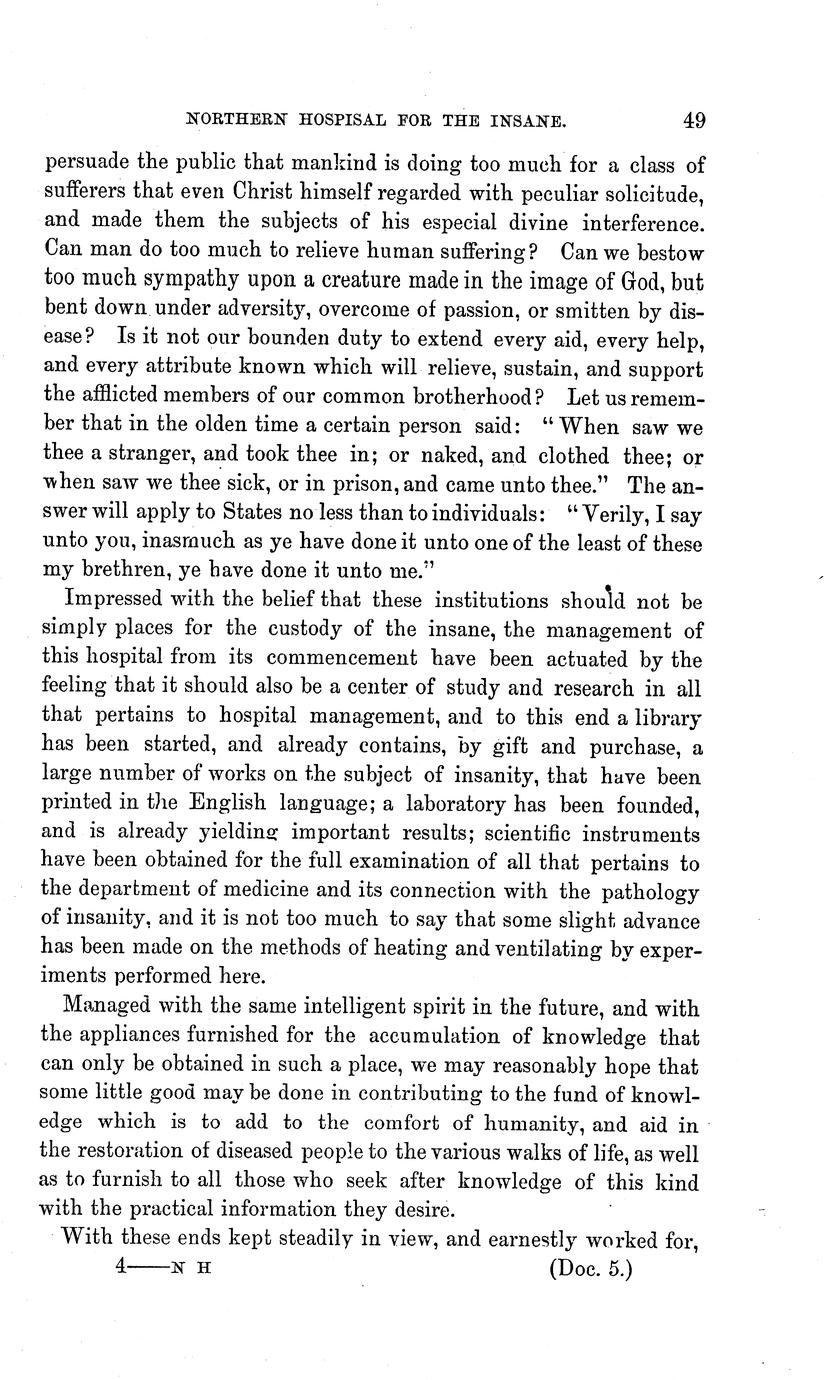 NORTHERN HOSPISAL FOR THE INSANE. 49

persuade the public that mankind is doing too much for a class of sufferers that even Christ himself regarded with peculiar solicitude, and made them the subjects of his especial divine interference. Can man do too much to relieve human suffering? Can we bestow too much sympathy upon a creature made in the image of God, but bent down under adversity, overcome of passion, or smitten by disease? Is it not our bounden duty to extend every aid, every help, and every attribute known which will relieve, sustain, and support the afflicted members of our common brotherhood? Let us remember that in the olden time a certain person said: "When saw we thee a stranger, and took thee in; or naked, and clothed thee; or when saw we thee sick, or in prison, and came unto thee." The answer will apply to States no less than to individuals: "Verily, I say unto you, inasmuch as ye have done it unto one of the least of these my brethren, ye have done it unto me."

Impressed with the belief that these institutions should not be simply places for the custody of the insane, the management of this hospital from its commencement have been actuated by the feeling that it should also be a center of study and research in all that pertains to hospital management, and to this end a library has been started, and already contains, by gift and purchase, a large number of works on the subject of insanity, that have been printed in the English language; a laboratory has been founded, and is already yielding important results; scientific instruments have been obtained for the full examination of all that pertains to the department of medicine and its connection with the pathology of insanity, and it is not too much to say that some slight advance has been made on the methods of heating and ventilating by experiments performed here.

Managed with the same intelligent spirit in the future, and with the appliances furnished for the accumulation of knowledge that can only be obtained in such a place, we may reasonably hope that some little good may be done in contributing to the fund of knowledge which is to add to the comfort of humanity, and aid in the restoration of diseased people to the various walks of life, as well as to furnish to all those who seek after knowledge of this kind with the practical information they desire.

With these ends kept steadily in view, and earnestly worked for,

4——N H (Doc. 5.)